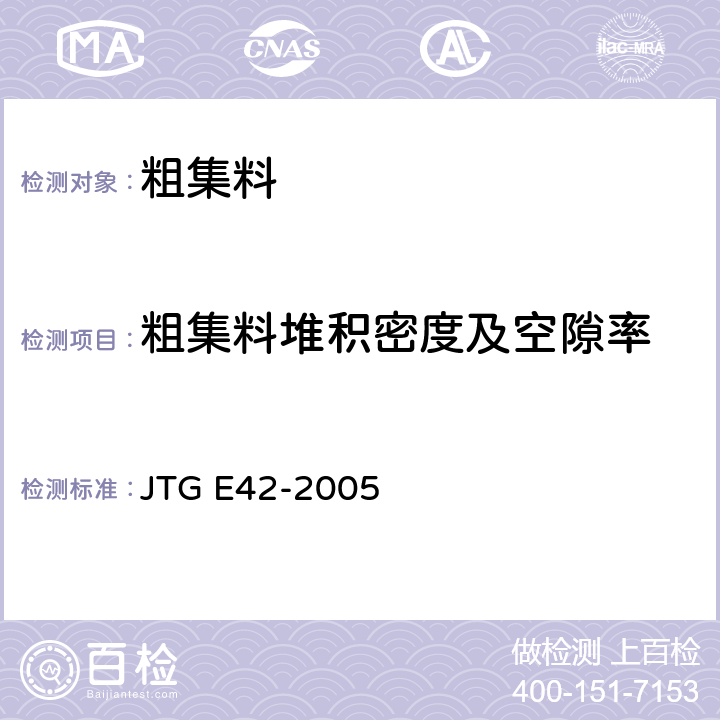 MA CNAS AL ilac-MRA

检测对象：粗集料

检测项目：粗集料堆积密度及空隙率

检测标准：JTG E42-2005

百检
Baijiantest.com

做检测 上百检
400-151-7153